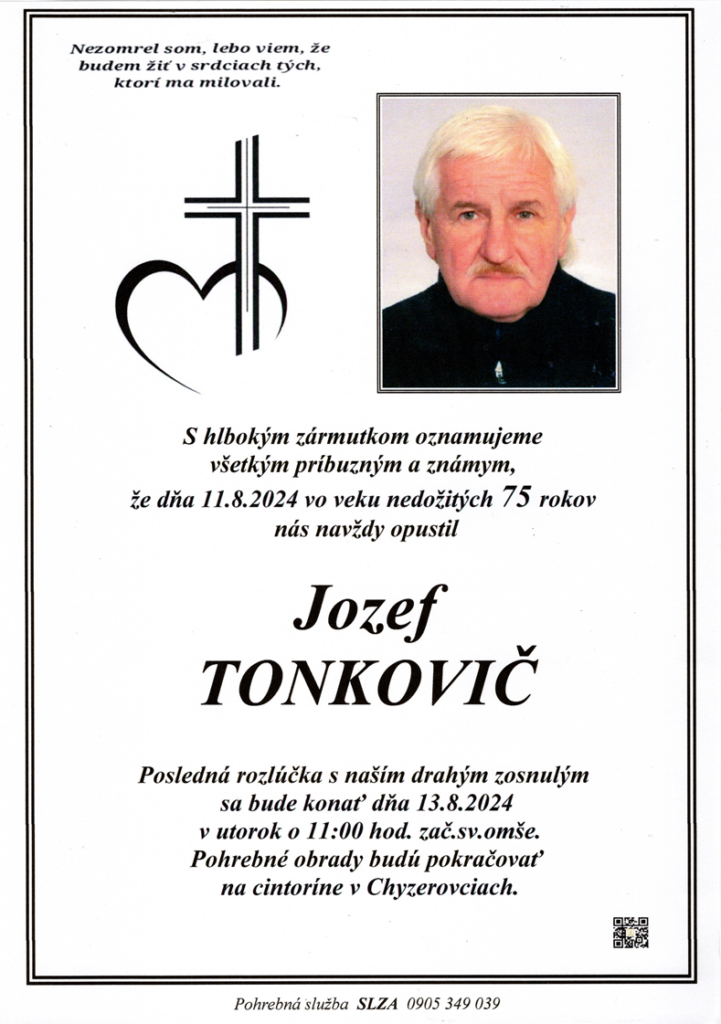 Nezomrel som, lebo viem, že budem žiť v srdciach tých, ktorí ma milovali.

S hlbokým zármutkom oznamujeme všetkým príbuzným a známym, že dňa 11.8.2024 vo veku nedožitých 75 rokov nás navždy opustil

Jozef
TONKOVIČ

Posledná rozlúčka s naším drahým zosnulým sa bude konať dňa 13.8.2024 v utorok o 11:00 hod. zač.sv.omše. Pohrebné obrady budú pokračovať na cintoríne v Chyzerovciach.

Pohrebná služba SLZA 0905 349 039